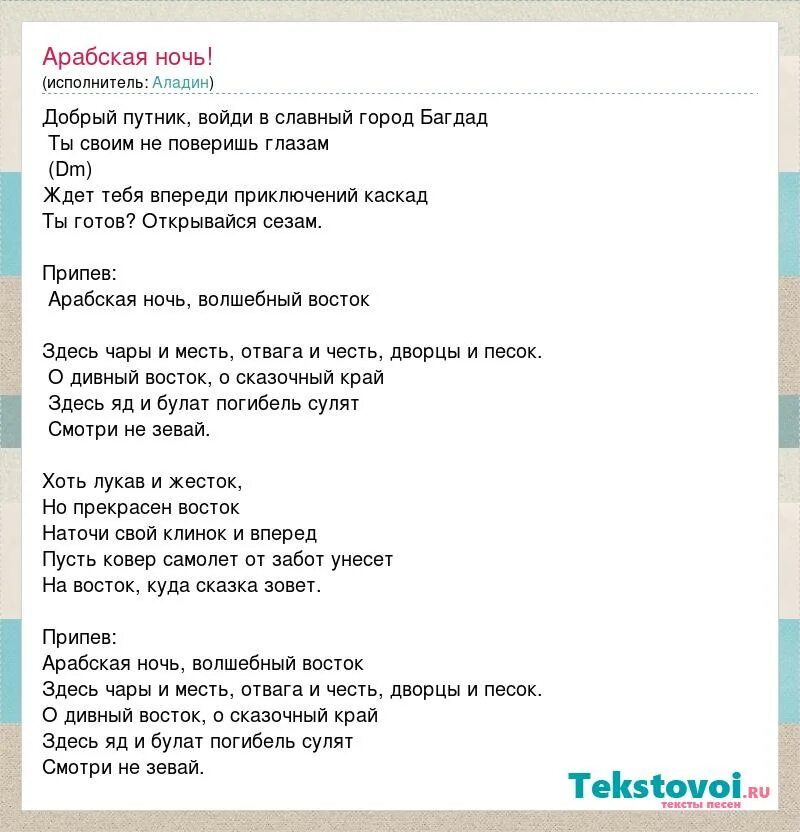 Арабская ночь!
(исполнитель: Аладин)

Добрый путник, войди в славный город Багдад
Ты своим не поверишь глазам
(Dm)
Ждет тебя впереди приключений каскад
Ты готов? Открывайся сезам.

Припев:
Арабская ночь, волшебный восток

Здесь чары и месть, отвага и честь, дворцы и песок.
О дивный восток, о сказочный край
Здесь яд и булат погибель сулят
Смотри не зевай.

Хоть лукав и жесток,
Но прекрасен восток
Наточи свой клинок и вперед
Пусть ковер самолет от забот унесет
На восток, куда сказка зовет.

Припев:
Арабская ночь, волшебный восток
Здесь чары и месть, отвага и честь, дворцы и песок.
О дивный восток, о сказочный край
Здесь яд и булат погибель сулят
Смотри не зевай.

Tekstovoi.ru
тексты песен